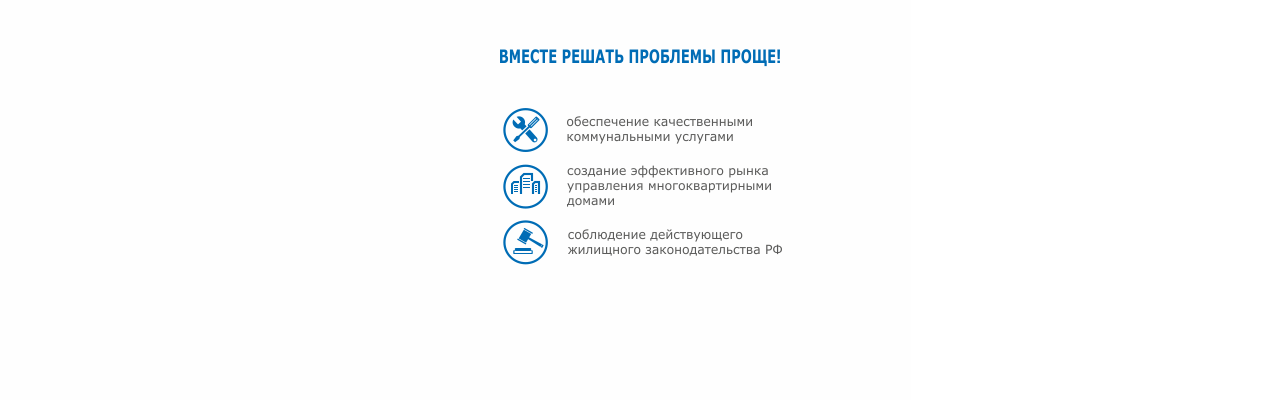 ВМЕСТЕ РЕШАТЬ ПРОБЛЕМЫ ПРОЩЕ!

обеспечение качественными коммунальными услугами

создание эффективного рынка управления многоквартирными домами

соблюдение действующего жилищного законодательства РФ